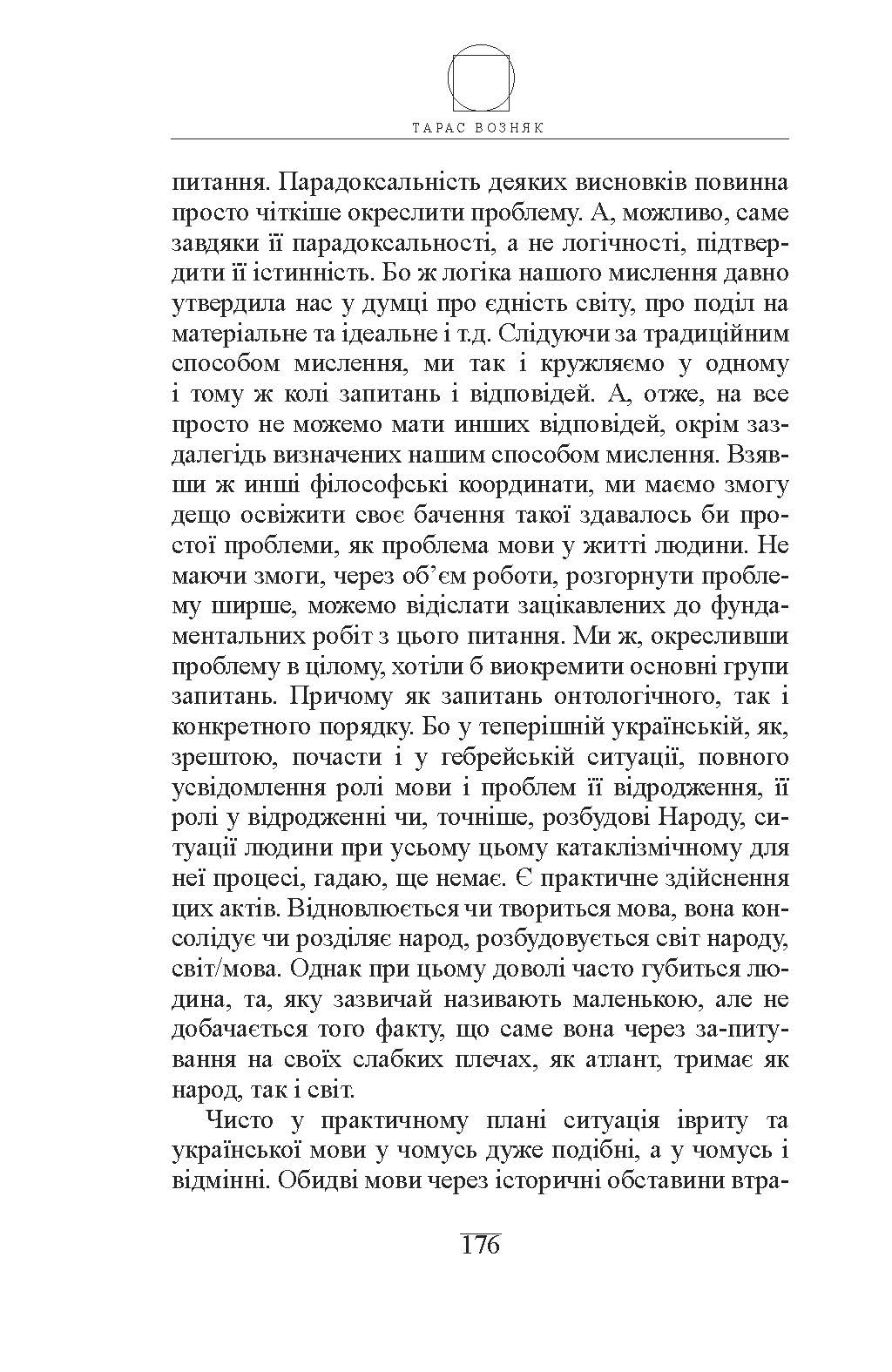 ТАРАС ВОЗНЯК

питання. Парадоксальність деяких висновків повинна просто чіткіше окреслити проблему. А, можливо, саме завдяки її парадоксальності, а не логічності, підтвердити її істинність. Бо ж логіка нашого мислення давно утвердила нас у думці про єдність світу, про поділ на матеріальне та ідеальне і т.д. Слідуючи за традиційним способом мислення, ми так і кружляємо у одному і тому ж колі запитань і відповідей. А, отже, на все просто не можемо мати инших відповідей, окрім заздалегідь визначених нашим способом мислення. Взявши ж инші філософські координати, ми маємо змогу дещо освіжити своє бачення такої здавалось би простої проблеми, як проблема мови у житті людини. Не маючи змоги, через об'єм роботи, розгорнути проблему ширше, можемо відіслати зацікавлених до фундаментальних робіт з цього питання. Ми ж, окресливши проблему в цілому, хотіли б виокремити основні групи запитань. Причому як запитань онтологічного, так і конкретного порядку. Бо у теперішній українській, як, зрештою, почасти і у гебрейській ситуації, повного усвідомлення ролі мови і проблем її відродження, її ролі у відродженні чи, точніше, розбудові Народу, ситуації людини при усьому цьому катаклізмічному для неї процесі, гадаю, ще немає. Є практичне здійснення цих актів. Відновлюється чи твориться мова, вона консолідує чи розділяє народ, розбудовується світ народу, світ/мова. Однак при цьому доволі часто губиться людина, та, яку зазвичай називають маленькою, але не добачається того факту, що саме вона через за-питування на своїх слабких плечах, як атлант, тримає як народ, так і світ.

Чисто у практичному плані ситуація івриту та української мови у чомусь дуже подібні, а у чомусь і відмінні. Обидві мови через історичні обставини втра-

176